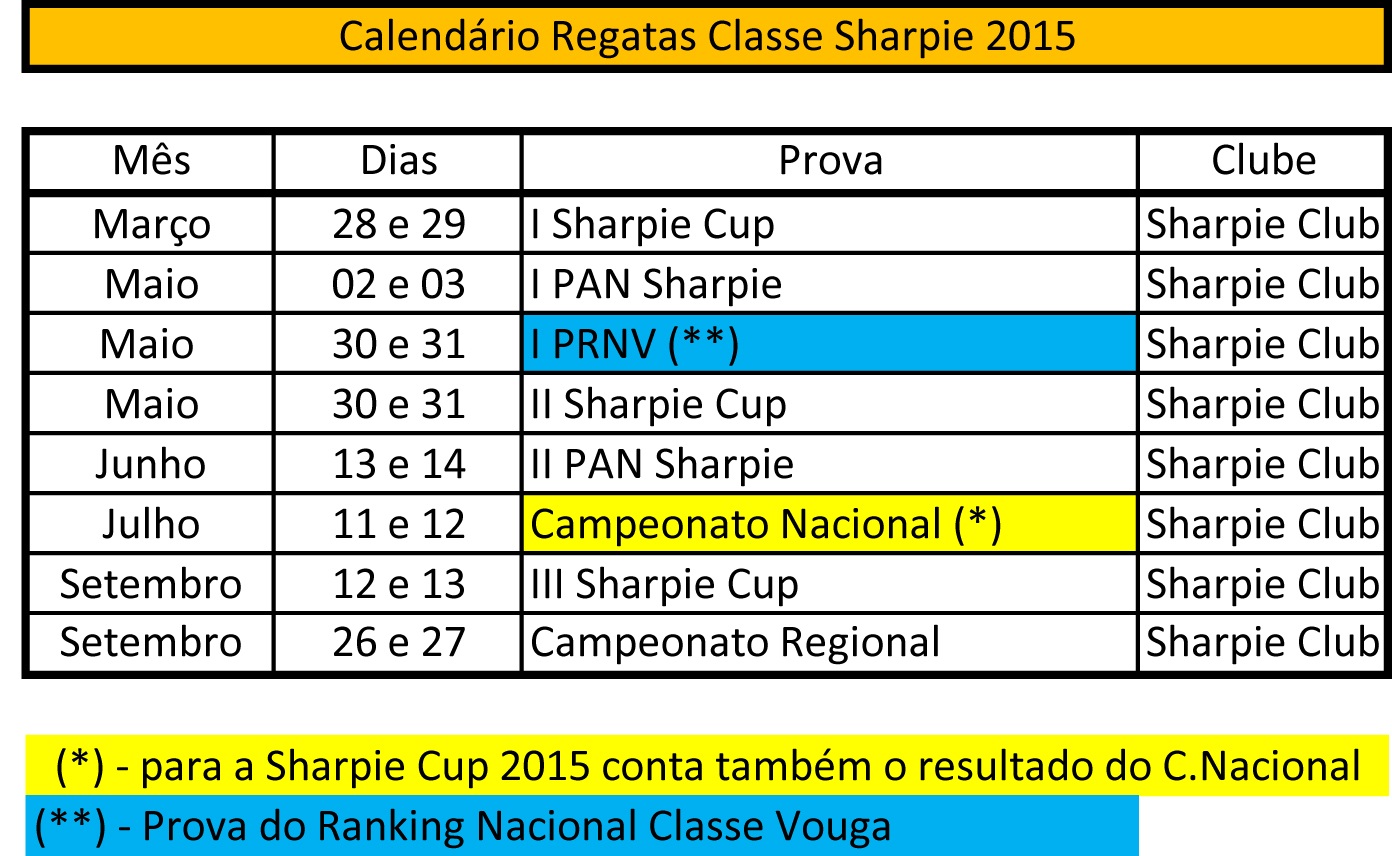 Calendário Regatas Classe Sharpie 2015

| Mês | Dias | Prova | Clube |
|---|---|---|---|
| Março | 28 e 29 | I Sharpie Cup | Sharpie Club |
| Maio | 02 e 03 | I PAN Sharpie | Sharpie Club |
| Maio | 30 e 31 | I PRNV (**) | Sharpie Club |
| Maio | 30 e 31 | II Sharpie Cup | Sharpie Club |
| Junho | 13 e 14 | II PAN Sharpie | Sharpie Club |
| Julho | 11 e 12 | Campeonato Nacional (*) | Sharpie Club |
| Setembro | 12 e 13 | III Sharpie Cup | Sharpie Club |
| Setembro | 26 e 27 | Campeonato Regional | Sharpie Club |

(*) - para a Sharpie Cup 2015 conta também o resultado do C.Nacional

(**) - Prova do Ranking Nacional Classe Vouga